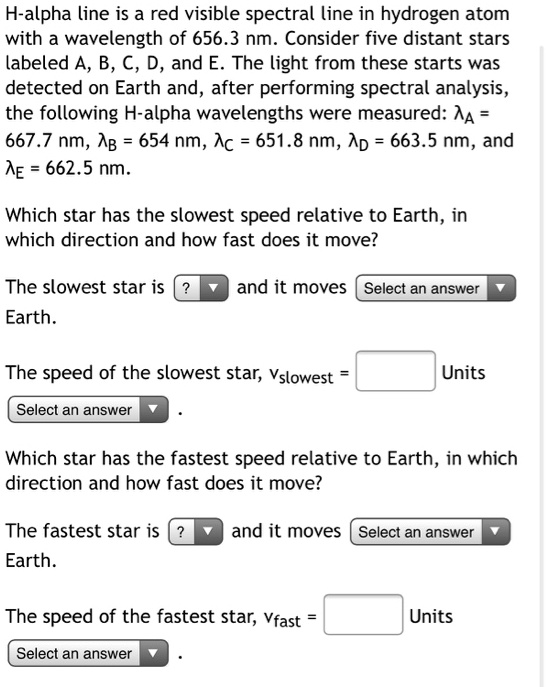 H-alpha line is a red visible spectral line in hydrogen atom with a wavelength of 656.3 nm. Consider five distant stars labeled A, B, C, D, and E. The light from these starts was detected on Earth and, after performing spectral analysis, the following H-alpha wavelengths were measured: $\lambda_A$ = 667.7 nm, $\lambda_B$ = 654 nm, $\lambda_C$ = 651.8 nm, $\lambda_D$ = 663.5 nm, and $\lambda_E$ = 662.5 nm.

Which star has the slowest speed relative to Earth, in which direction and how fast does it move?

The slowest star is ? and it moves Select an answer Earth.

The speed of the slowest star, $v_{slowest}$ = Units Select an answer .

Which star has the fastest speed relative to Earth, in which direction and how fast does it move?

The fastest star is ? and it moves Select an answer Earth.

The speed of the fastest star, $v_{fast}$ = Units Select an answer .